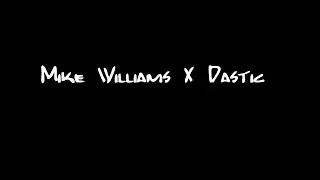 Mike Williams X Dastic